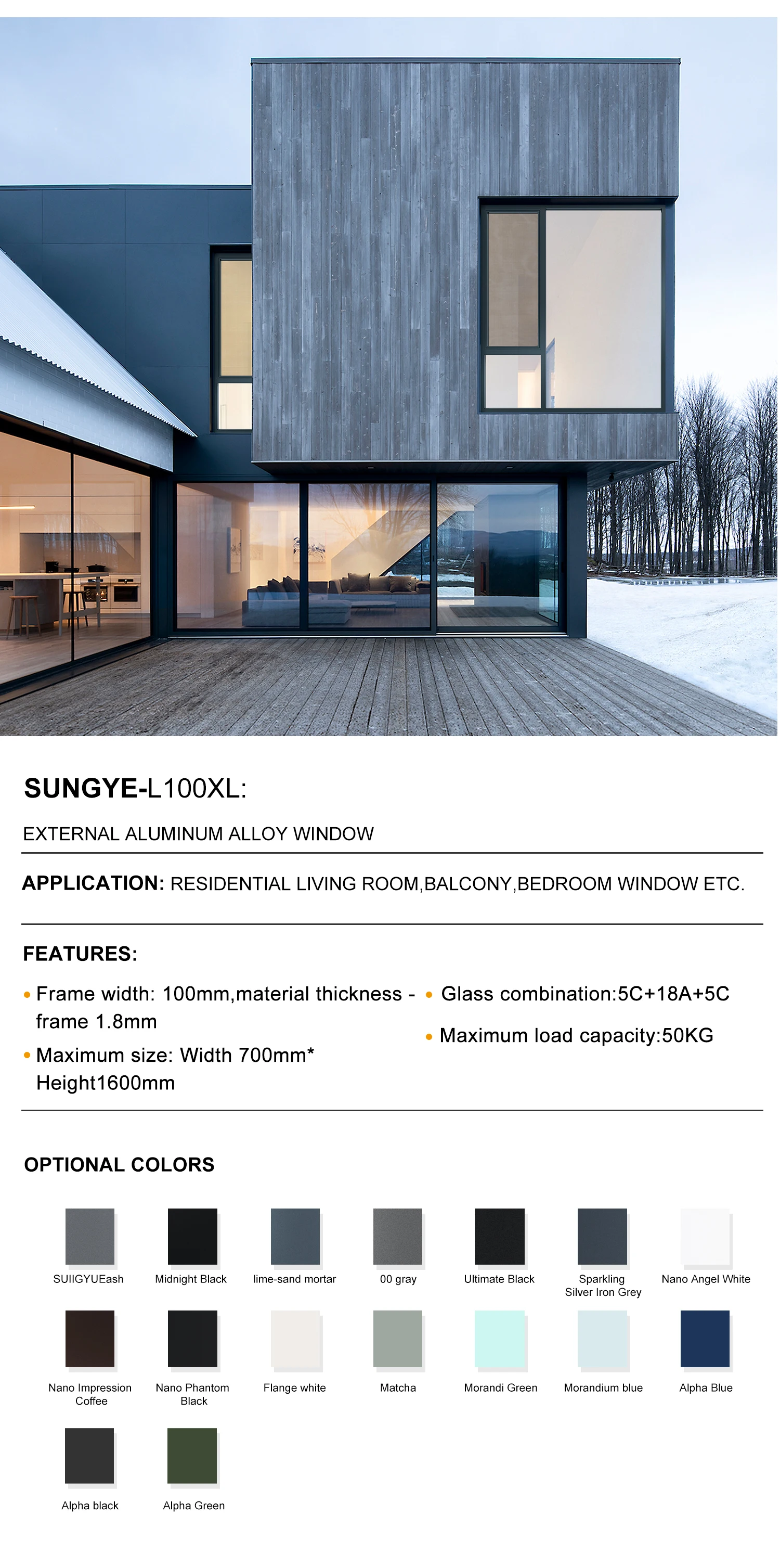 SUNGYE-L100XL:

EXTERNAL ALUMINUM ALLOY WINDOW

APPLICATION: RESIDENTIAL LIVING ROOM,BALCONY,BEDROOM WINDOW ETC.

FEATURES:

• Frame width: 100mm,material thickness - frame 1.8mm

• Maximum size: Width 700mm* Height1600mm

• Glass combination:5C+18A+5C

• Maximum load capacity:50KG

OPTIONAL COLORS

SUIIGYUEash
Midnight Black
lime-sand mortar
00 gray
Ultimate Black
Sparkling Silver Iron Grey
Nano Angel White
Nano Impression Coffee
Nano Phantom Black
Flange white
Matcha
Morandi Green
Morandium blue
Alpha Blue
Alpha black
Alpha Green